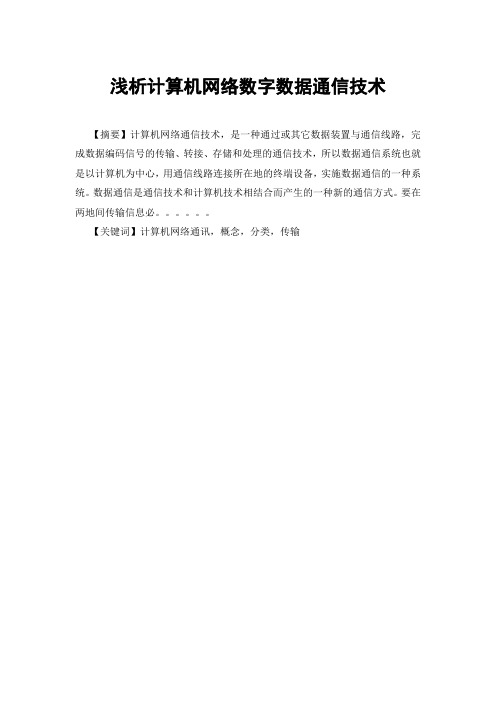 浅析计算机网络数字数据通信技术

【摘要】计算机网络通信技术，是一种通过或其它数据装置与通信线路，完成数据编码信号的传输、转接、存储和处理的通信技术，所以数据通信系统也就是以计算机为中心，用通信线路连接所在地的终端设备，实施数据通信的一种系统。数据通信是通信技术和计算机技术相结合而产生的一种新的通信方式。要在两地间传输信息必。。。。。。

【关键词】计算机网络通讯，概念，分类，传输